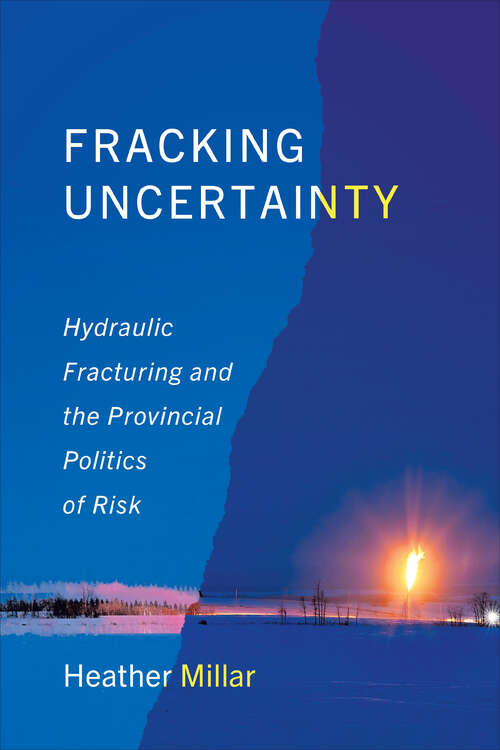 FRACKING
UNCERTAINTY

Hydraulic Fracturing and the Provincial Politics of Risk

Heather Millar